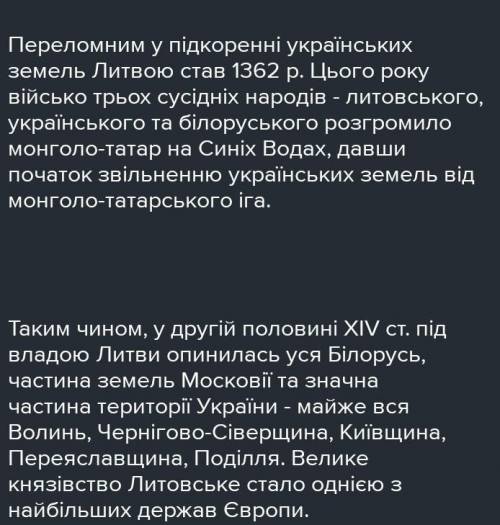 Переломним у підкоренні українських земель Литвою став 1362 р. Цього року військо трьох сусідніх народів - литовського, українського та білоруського розгромило монголо-татар на Синіх Водах, давши початок звільненню українських земель від монголо-татарського іга.

Таким чином, у другій половині XIV ст. під владою Литви опинилась уся Білорусь, частина земель Московії та значна частина території України - майже вся Волинь, Чернігово-Сіверщина, Київщина, Переяславщина, Поділля. Велике князівство Литовське стало однією з найбільших держав Європи.